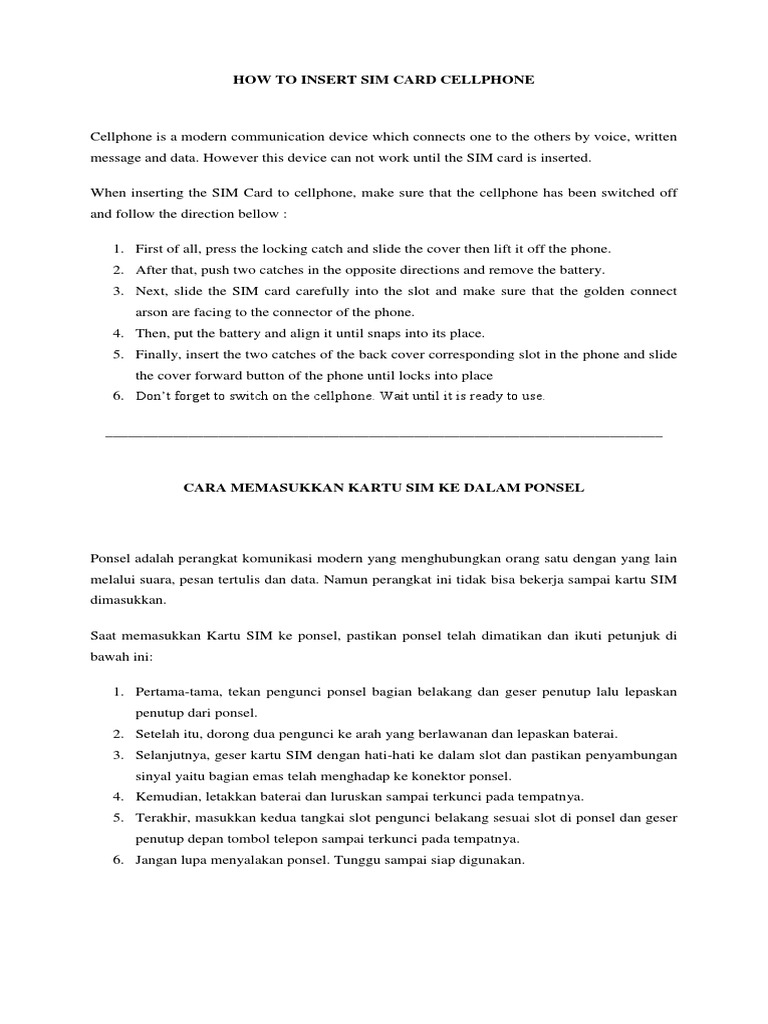 HOW TO INSERT SIM CARD CELLPHONE

Cellphone is a modern communication device which connects one to the others by voice, written message and data. However this device can not work until the SIM card is inserted.

When inserting the SIM Card to cellphone, make sure that the cellphone has been switched off and follow the direction bellow :

1. First of all, press the locking catch and slide the cover then lift it off the phone.
2. After that, push two catches in the opposite directions and remove the battery.
3. Next, slide the SIM card carefully into the slot and make sure that the golden connect arson are facing to the connector of the phone.
4. Then, put the battery and align it until snaps into its place.
5. Finally, insert the two catches of the back cover corresponding slot in the phone and slide the cover forward button of the phone until locks into place
6. Don't forget to switch on the cellphone. Wait until it is ready to use.

CARA MEMASUKKAN KARTU SIM KE DALAM PONSEL

Ponsel adalah perangkat komunikasi modern yang menghubungkan orang satu dengan yang lain melalui suara, pesan tertulis dan data. Namun perangkat ini tidak bisa bekerja sampai kartu SIM dimasukkan.

Saat memasukkan Kartu SIM ke ponsel, pastikan ponsel telah dimatikan dan ikuti petunjuk di bawah ini:

1. Pertama-tama, tekan pengunci ponsel bagian belakang dan geser penutup lalu lepaskan penutup dari ponsel.
2. Setelah itu, dorong dua pengunci ke arah yang berlawanan dan lepaskan baterai.
3. Selanjutnya, geser kartu SIM dengan hati-hati ke dalam slot dan pastikan penyambungan sinyal yaitu bagian emas telah menghadap ke konektor ponsel.
4. Kemudian, letakkan baterai dan luruskan sampai terkunci pada tempatnya.
5. Terakhir, masukkan kedua tangkai slot pengunci belakang sesuai slot di ponsel dan geser penutup depan tombol telepon sampai terkunci pada tempatnya.
6. Jangan lupa menyalakan ponsel. Tunggu sampai siap digunakan.